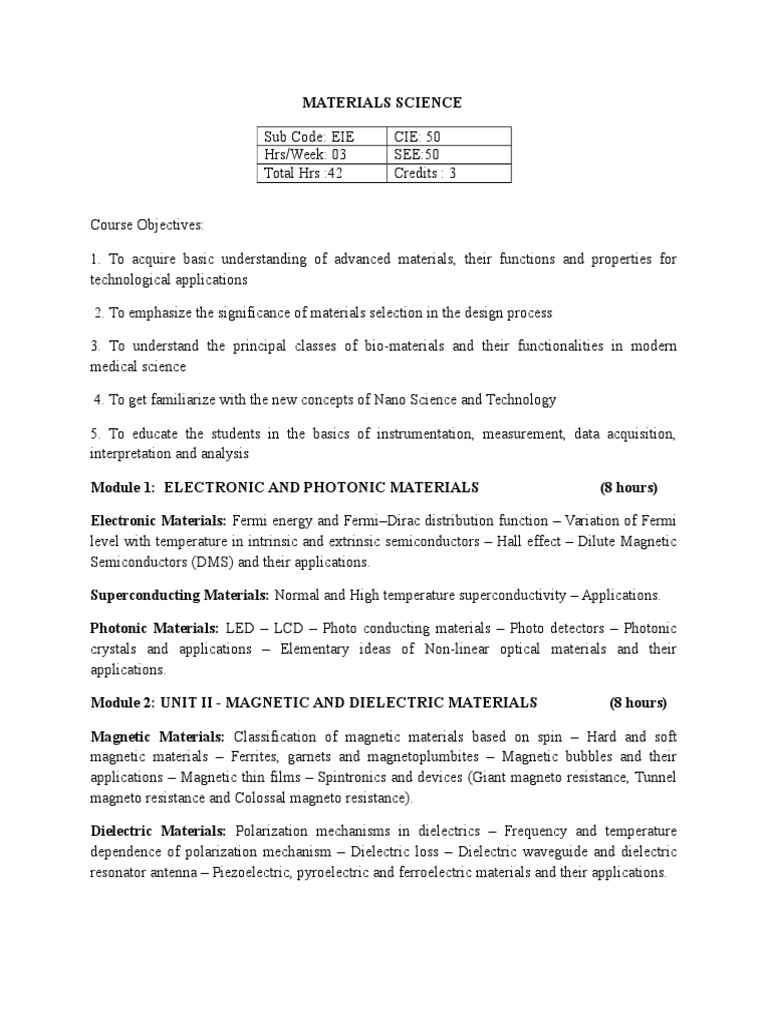 MATERIALS SCIENCE

| Sub Code: EIE | CIE: 50 |
|---|---|
| Hrs/Week: 03 | SEE:50 |
| Total Hrs :42 | Credits : 3 |

Course Objectives:

1. To acquire basic understanding of advanced materials, their functions and properties for technological applications

2. To emphasize the significance of materials selection in the design process

3. To understand the principal classes of bio-materials and their functionalities in modern medical science

4. To get familiarize with the new concepts of Nano Science and Technology

5. To educate the students in the basics of instrumentation, measurement, data acquisition, interpretation and analysis

Module 1: ELECTRONIC AND PHOTONIC MATERIALS (8 hours)

Electronic Materials: Fermi energy and Fermi–Dirac distribution function – Variation of Fermi level with temperature in intrinsic and extrinsic semiconductors – Hall effect – Dilute Magnetic Semiconductors (DMS) and their applications.

Superconducting Materials: Normal and High temperature superconductivity – Applications.

Photonic Materials: LED – LCD – Photo conducting materials – Photo detectors – Photonic crystals and applications – Elementary ideas of Non-linear optical materials and their applications.

Module 2: UNIT II - MAGNETIC AND DIELECTRIC MATERIALS (8 hours)

Magnetic Materials: Classification of magnetic materials based on spin – Hard and soft magnetic materials – Ferrites, garnets and magnetoplumbites – Magnetic bubbles and their applications – Magnetic thin films – Spintronics and devices (Giant magneto resistance, Tunnel magneto resistance and Colossal magneto resistance).

Dielectric Materials: Polarization mechanisms in dielectrics – Frequency and temperature dependence of polarization mechanism – Dielectric loss – Dielectric waveguide and dielectric resonator antenna – Piezoelectric, pyroelectric and ferroelectric materials and their applications.